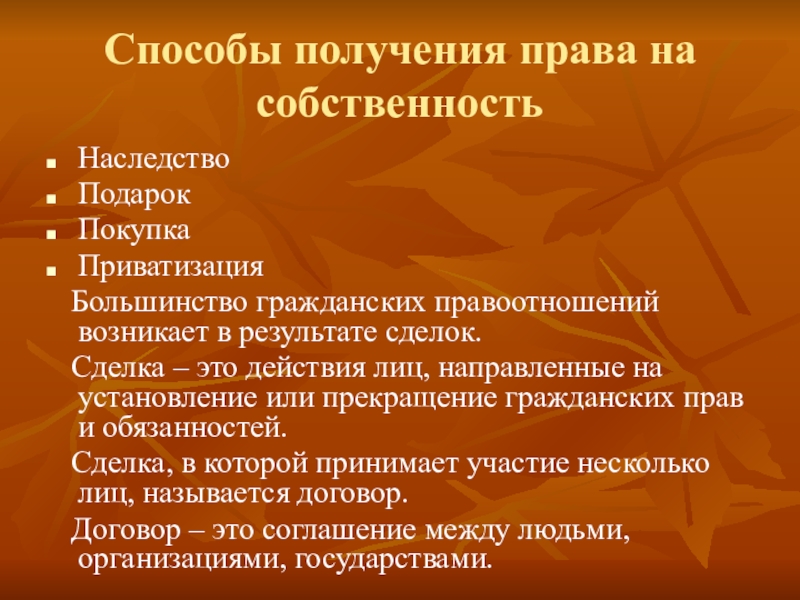 Способы получения права на собственность

• Наследство
• Подарок
• Покупка
• Приватизация

Большинство гражданских правоотношений возникает в результате сделок.

Сделка – это действия лиц, направленные на установление или прекращение гражданских прав и обязанностей.

Сделка, в которой принимает участие несколько лиц, называется договор.

Договор – это соглашение между людьми, организациями, государствами.